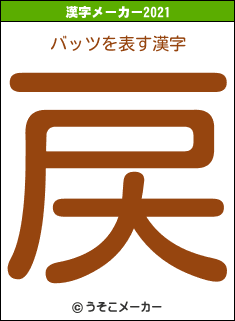 漢字メーカー2021

バッツを表す漢字

戻

© うそこメーカー